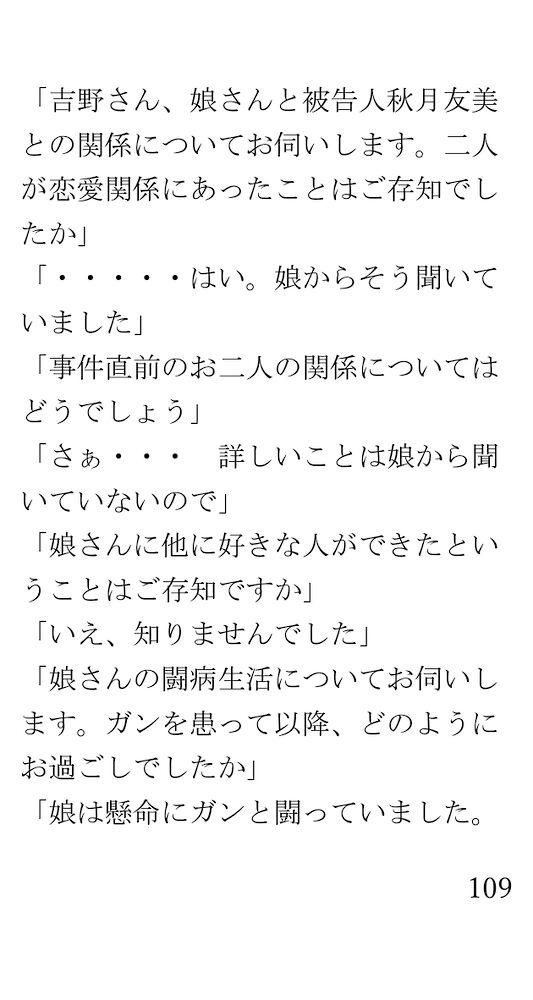 「吉野さん、娘さんと被告人秋月友美との関係についてお伺いします。二人が恋愛関係にあったことはご存知でしたか」

「・・・・・はい。娘からそう聞いていました」

「事件直前のお二人の関係についてはどうでしょう」

「さぁ・・・　詳しいことは娘から聞いていないので」

「娘さんに他に好きな人ができたということはご存知ですか」

「いえ、知りませんでした」

「娘さんの闘病生活についてお伺いします。ガンを患って以降、どのようにお過ごしでしたか」

「娘は懸命にガンと闘っていました。

109